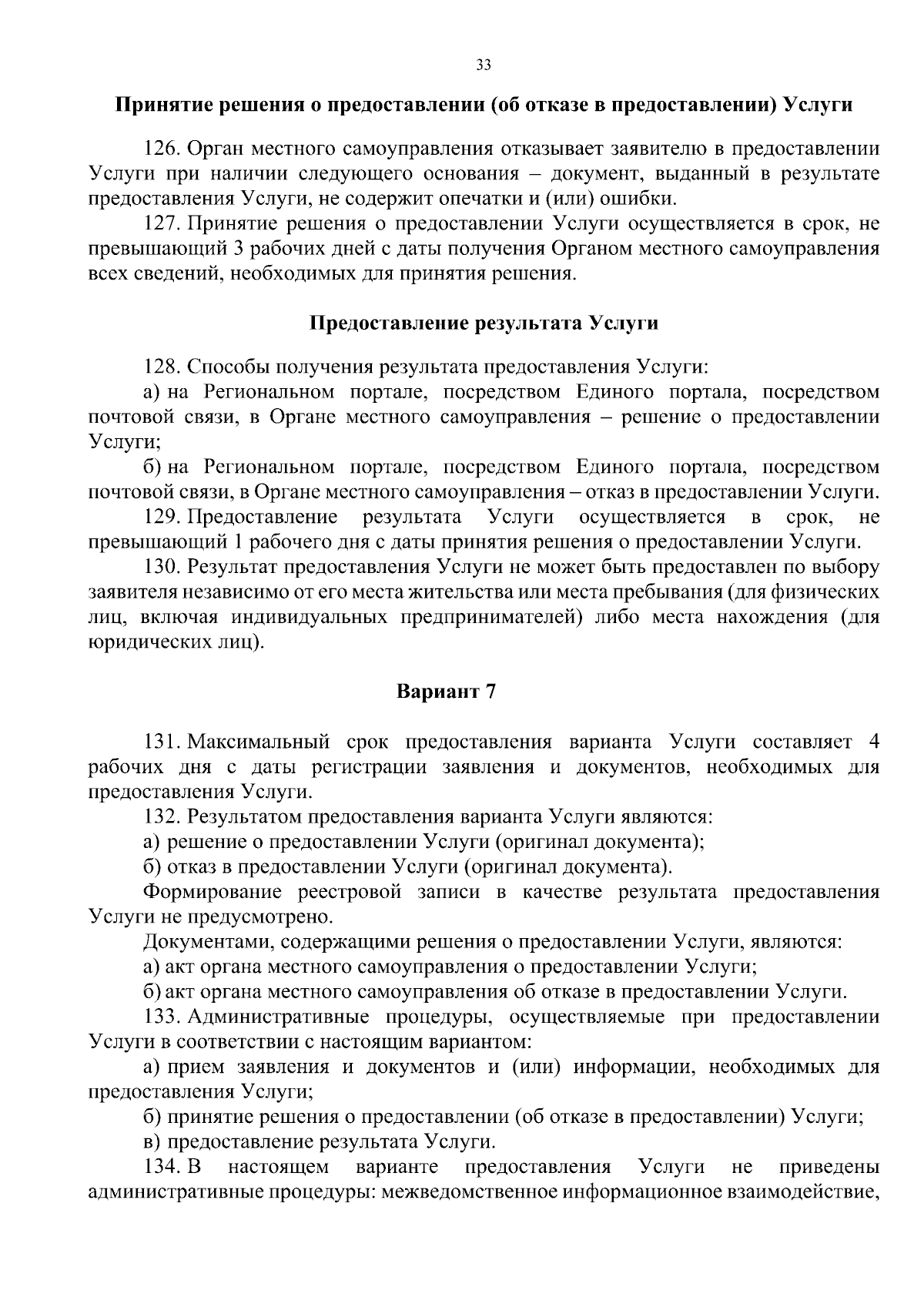 33

Принятие решения о предоставлении (об отказе в предоставлении) Услуги

126. Орган местного самоуправления отказывает заявителю в предоставлении Услуги при наличии следующего основания – документ, выданный в результате предоставления Услуги, не содержит опечатки и (или) ошибки.

127. Принятие решения о предоставлении Услуги осуществляется в срок, не превышающий 3 рабочих дней с даты получения Органом местного самоуправления всех сведений, необходимых для принятия решения.

Предоставление результата Услуги

128. Способы получения результата предоставления Услуги:

а) на Региональном портале, посредством Единого портала, посредством почтовой связи, в Органе местного самоуправления – решение о предоставлении Услуги;

б) на Региональном портале, посредством Единого портала, посредством почтовой связи, в Органе местного самоуправления – отказ в предоставлении Услуги.

129. Предоставление результата Услуги осуществляется в срок, не превышающий 1 рабочего дня с даты принятия решения о предоставлении Услуги.

130. Результат предоставления Услуги не может быть предоставлен по выбору заявителя независимо от его места жительства или места пребывания (для физических лиц, включая индивидуальных предпринимателей) либо места нахождения (для юридических лиц).

Вариант 7

131. Максимальный срок предоставления варианта Услуги составляет 4 рабочих дня с даты регистрации заявления и документов, необходимых для предоставления Услуги.

132. Результатом предоставления варианта Услуги являются:

а) решение о предоставлении Услуги (оригинал документа);

б) отказ в предоставлении Услуги (оригинал документа).

Формирование реестровой записи в качестве результата предоставления Услуги не предусмотрено.

Документами, содержащими решения о предоставлении Услуги, являются:

а) акт органа местного самоуправления о предоставлении Услуги;

б) акт органа местного самоуправления об отказе в предоставлении Услуги.

133. Административные процедуры, осуществляемые при предоставлении Услуги в соответствии с настоящим вариантом:

а) прием заявления и документов и (или) информации, необходимых для предоставления Услуги;

б) принятие решения о предоставлении (об отказе в предоставлении) Услуги;

в) предоставление результата Услуги.

134. В настоящем варианте предоставления Услуги не приведены административные процедуры: межведомственное информационное взаимодействие,